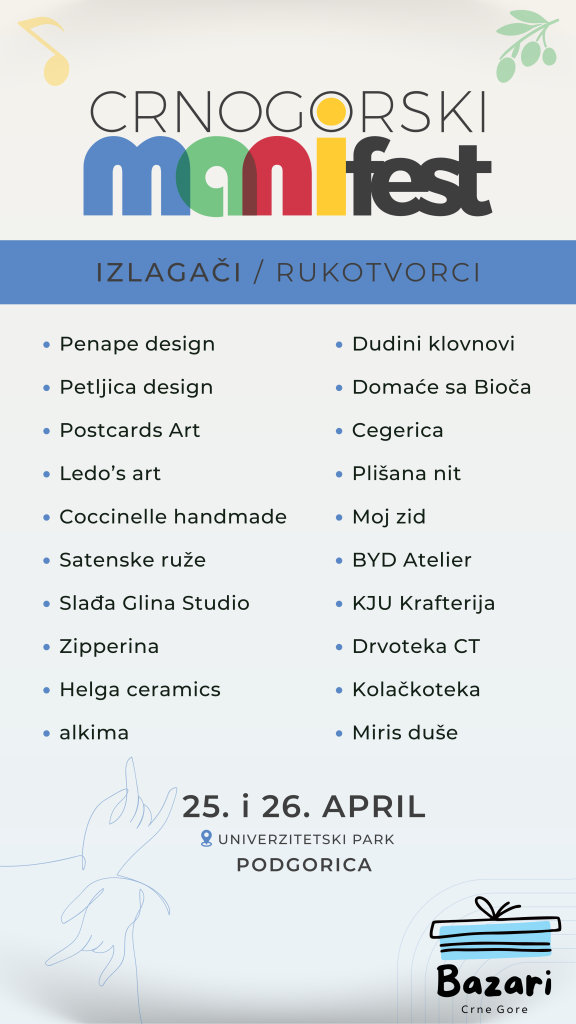 CRNOGORSKI
manifest

IZLAGAČI / RUKOTVORCI

• Penape design
• Petljica design
• Postcards Art
• Ledo's art
• Coccinelle handmade
• Satenske ruže
• Slađa Glina Studio
• Zipperina
• Helga ceramics
• alkima

• Dudini klovnovi
• Domaće sa Bioča
• Cegerica
• Plišana nit
• Moj zid
• BYD Atelier
• KJU Krafterija
• Drvoteka CT
• Kolačkoteka
• Miris duše

25. i 26. APRIL
UNIVERZITETSKI PARK
PODGORICA

Bazari
Crne Gore